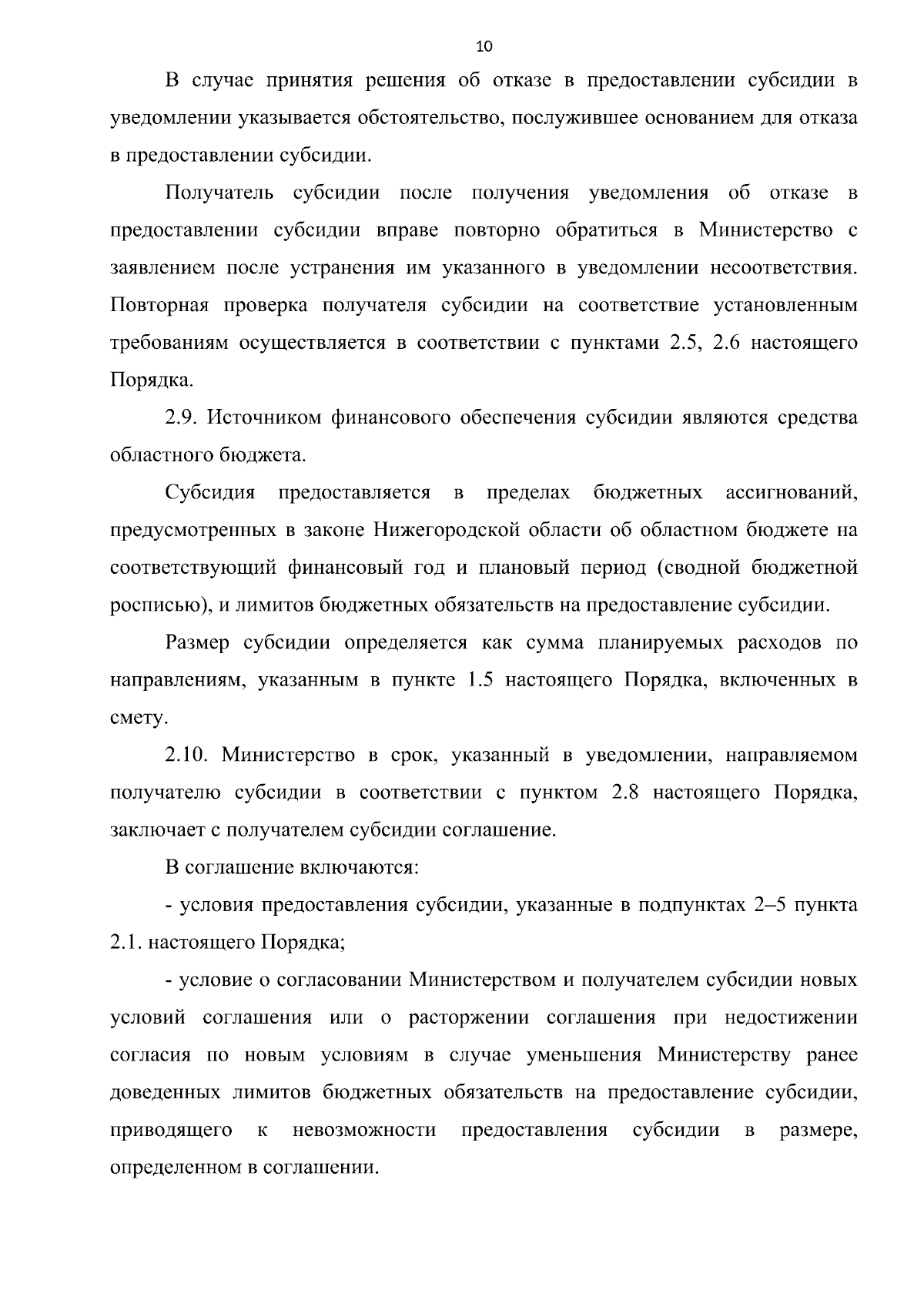 10

В случае принятия решения об отказе в предоставлении субсидии в уведомлении указывается обстоятельство, послужившее основанием для отказа в предоставлении субсидии.

Получатель субсидии после получения уведомления об отказе в предоставлении субсидии вправе повторно обратиться в Министерство с заявлением после устранения им указанного в уведомлении несоответствия. Повторная проверка получателя субсидии на соответствие установленным требованиям осуществляется в соответствии с пунктами 2.5, 2.6 настоящего Порядка.

2.9. Источником финансового обеспечения субсидии являются средства областного бюджета.

Субсидия предоставляется в пределах бюджетных ассигнований, предусмотренных в законе Нижегородской области об областном бюджете на соответствующий финансовый год и плановый период (сводной бюджетной росписью), и лимитов бюджетных обязательств на предоставление субсидии.

Размер субсидии определяется как сумма планируемых расходов по направлениям, указанным в пункте 1.5 настоящего Порядка, включенных в смету.

2.10. Министерство в срок, указанный в уведомлении, направляемом получателю субсидии в соответствии с пунктом 2.8 настоящего Порядка, заключает с получателем субсидии соглашение.

В соглашение включаются:

- условия предоставления субсидии, указанные в подпунктах 2–5 пункта 2.1. настоящего Порядка;

- условие о согласовании Министерством и получателем субсидии новых условий соглашения или о расторжении соглашения при недостижении согласия по новым условиям в случае уменьшения Министерству ранее доведенных лимитов бюджетных обязательств на предоставление субсидии, приводящего к невозможности предоставления субсидии в размере, определенном в соглашении.